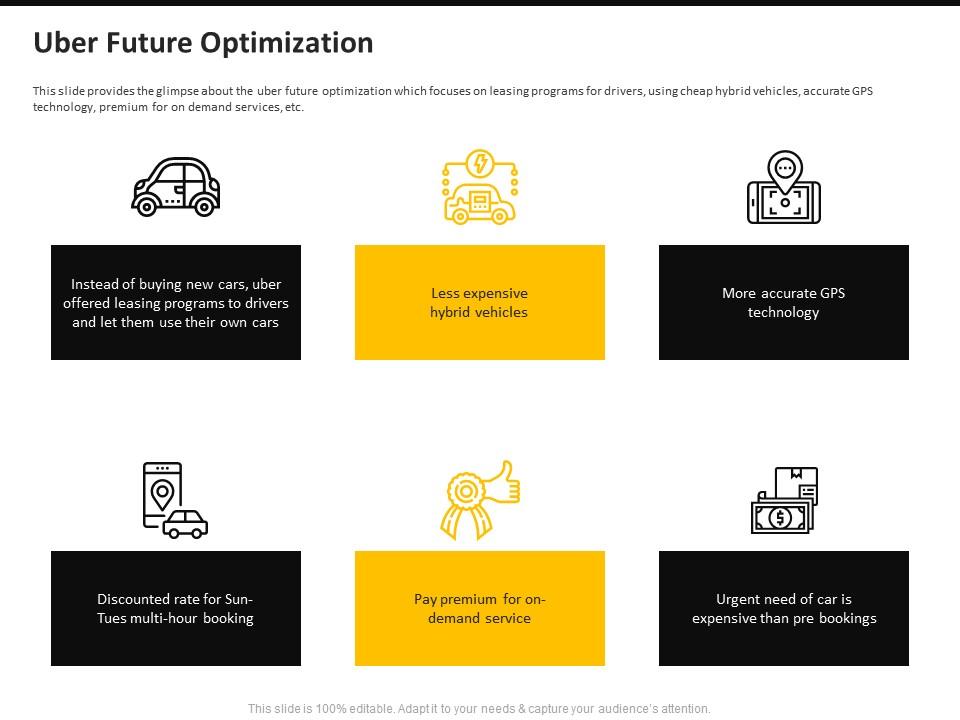 Uber Future Optimization

This slide provides the glimpse about the uber future optimization which focuses on leasing programs for drivers, using cheap hybrid vehicles, accurate GPS technology, premium for on demand services, etc.

Instead of buying new cars, uber offered leasing programs to drivers and let them use their own cars

Less expensive hybrid vehicles

More accurate GPS technology

Discounted rate for Sun-Tues multi-hour booking

Pay premium for on-demand service

Urgent need of car is expensive than pre bookings

This slide is 100% editable. Adapt it to your needs & capture your audience's attention.